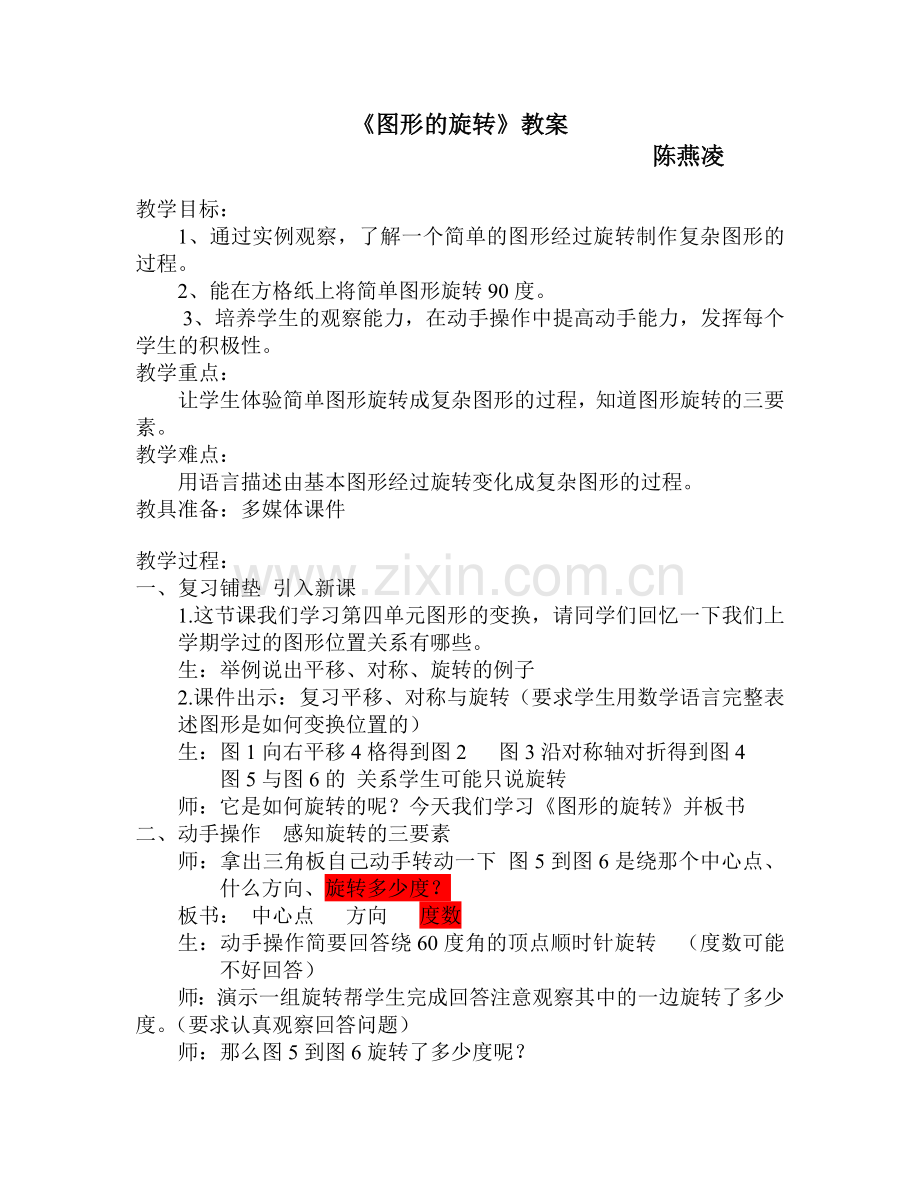 《图形的旋转》教案

陈燕凌

教学目标：

1、通过实例观察，了解一个简单的图形经过旋转制作复杂图形的过程。

2、能在方格纸上将简单图形旋转 90 度。

3、培养学生的观察能力，在动手操作中提高动手能力，发挥每个学生的积极性。

教学重点：

让学生体验简单图形旋转成复杂图形的过程，知道图形旋转的三要素。

教学难点：

用语言描述由基本图形经过旋转变化成复杂图形的过程。

教具准备：多媒体课件

教学过程：

一、复习铺垫 引入新课

1.这节课我们学习第四单元图形的变换，请同学们回忆一下我们上学期学过的图形位置关系有哪些。

生：举例说出平移、对称、旋转的例子

2.课件出示：复习平移、对称与旋转（要求学生用数学语言完整表述图形是如何变换位置的）

生：图 1 向右平移 4 格得到图 2　图 3 沿对称轴对折得到图 4
图 5 与图 6 的 关系学生可能只说旋转

师：它是如何旋转的呢？今天我们学习《图形的旋转》并板书

二、动手操作　感知旋转的三要素

师：拿出三角板自己动手转动一下 图 5 到图 6 是绕那个中心点、什么方向、旋转多少度？

板书：　中心点　　方向　　度数

生：动手操作简要回答绕 60 度角的顶点顺时针旋转　（度数可能不好回答）

师：演示一组旋转帮学生完成回答注意观察其中的一边旋转了多少度。（要求认真观察回答问题）

师：那么图 5 到图 6 旋转了多少度呢？

www.zixin.com.cn